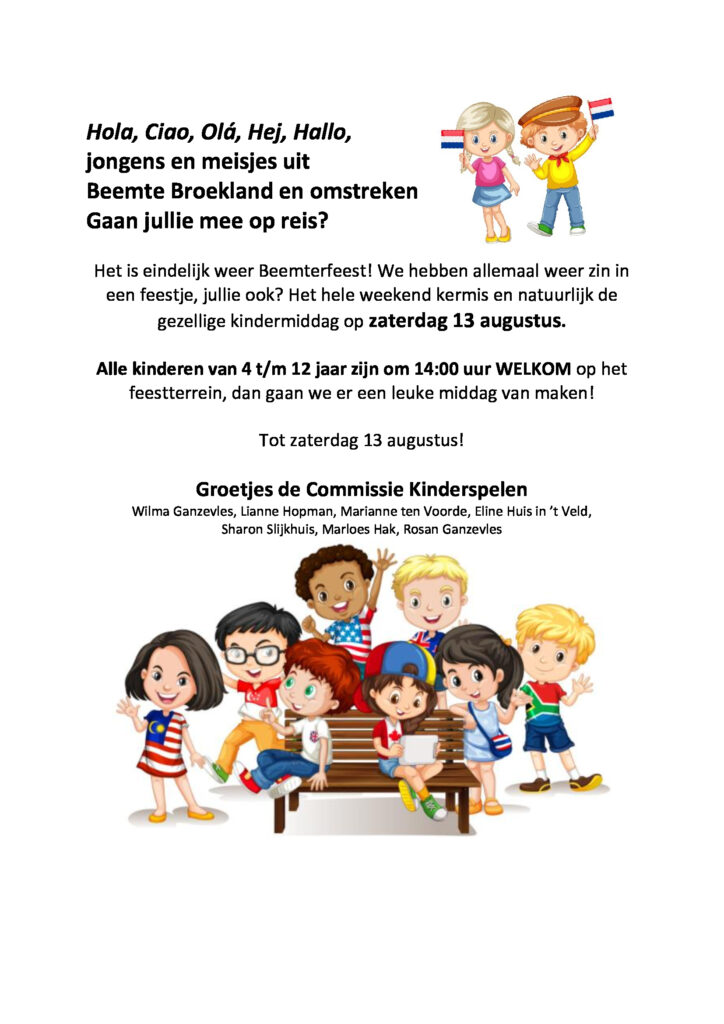 Hola, Ciao, Olá, Hej, Hallo,
jongens en meisjes uit
Beemte Broekland en omstreken
Gaan jullie mee op reis?

Het is eindelijk weer Beemterfeest! We hebben allemaal weer zin in een feestje, jullie ook? Het hele weekend kermis en natuurlijk de gezellige kindermiddag op zaterdag 13 augustus.

Alle kinderen van 4 t/m 12 jaar zijn om 14:00 uur WELKOM op het feestterrein, dan gaan we er een leuke middag van maken!

Tot zaterdag 13 augustus!

Groetjes de Commissie Kinderspelen
Wilma Ganzevles, Lianne Hopman, Marianne ten Voorde, Eline Huis in 't Veld, Sharon Slijkhuis, Marloes Hak, Rosan Ganzevles